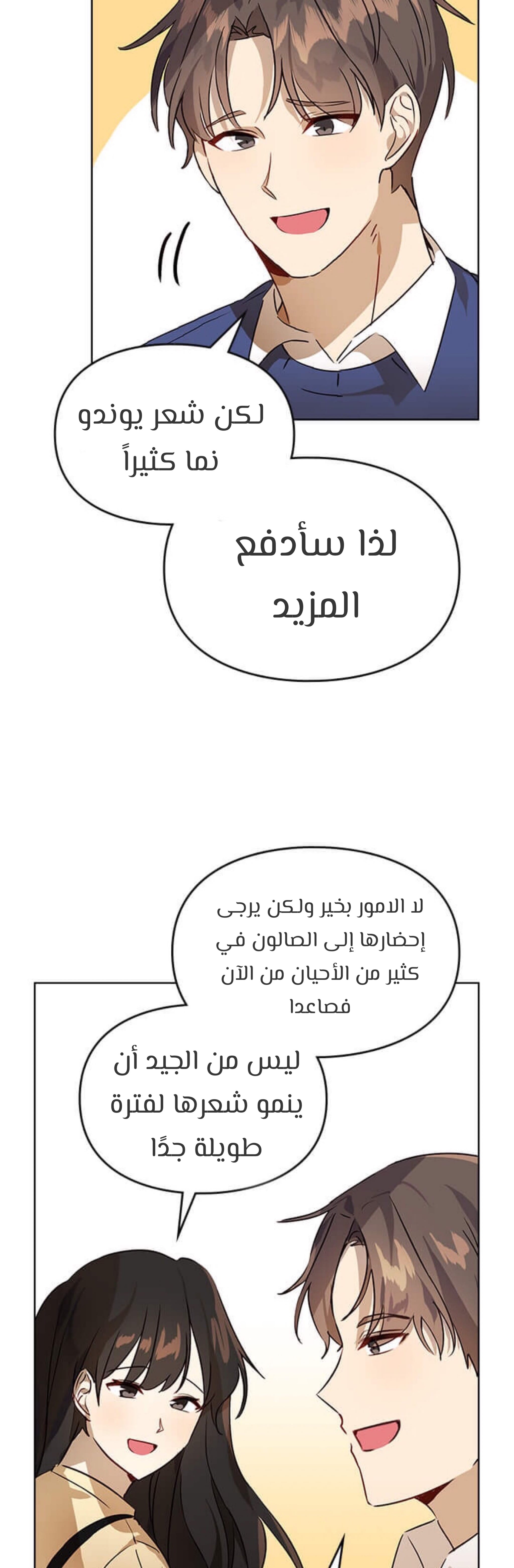 لكن شعر يوندو
نما كثيراً

لذا سأدفع
المزيد

لا الامور بخير ولكن يرجى
إحضارها إلى الصالون في
كثير من الأحيان من الآن
فصاعدا

ليس من الجيد أن
ينمو شعرها لفترة
طويلة جدًا